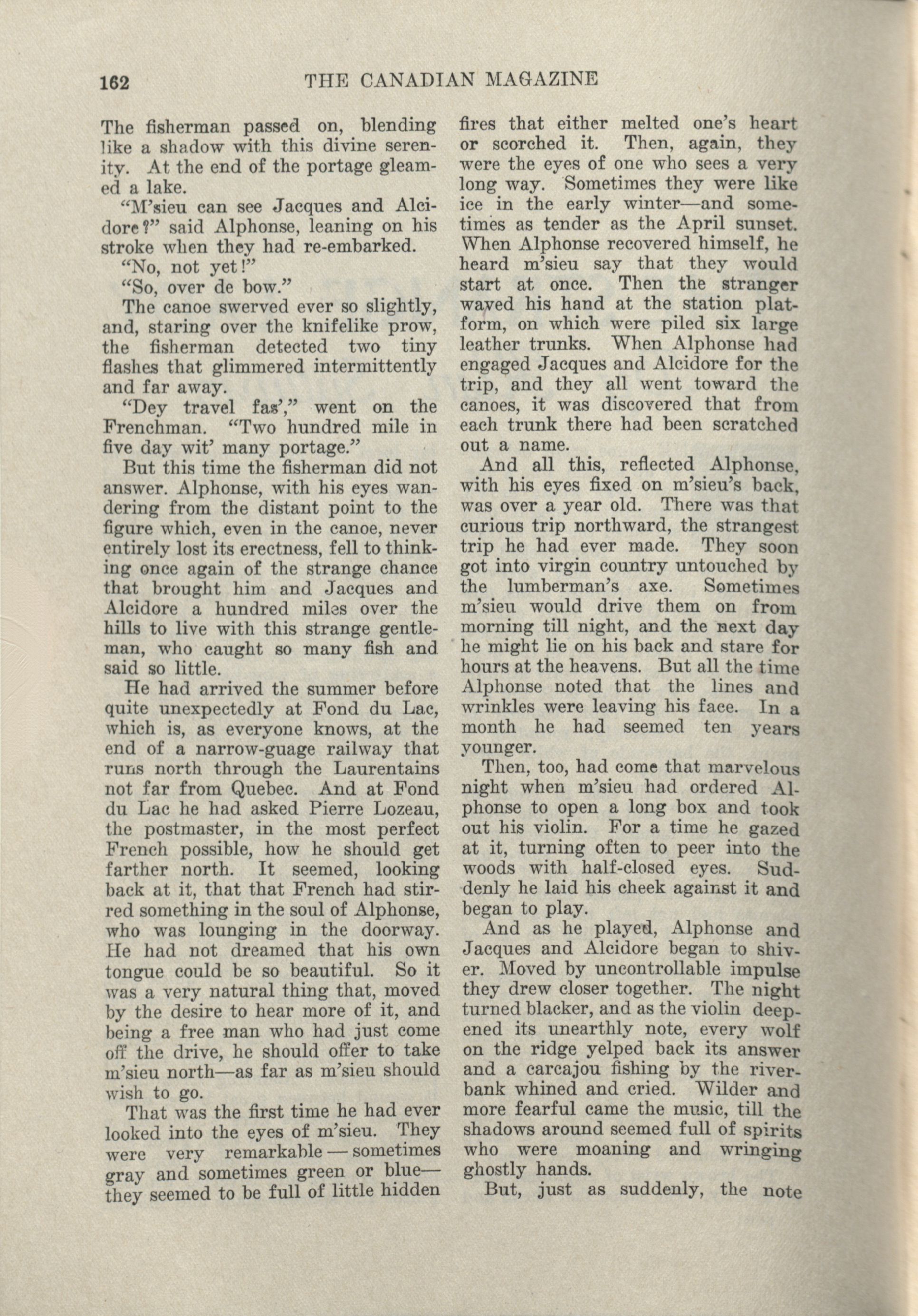 162 THE CANADIAN MAGAZINE

The fisherman passed on, blending like a shadow with this divine serenity. At the end of the portage gleamed a lake.

"M'sieu can see Jacques and Alcidore?" said Alphonse, leaning on his stroke when they had re-embarked.

"No, not yet!"

"So, over de bow."

The canoe swerved ever so slightly, and, staring over the knifelike prow, the fisherman detected two tiny flashes that glimmered intermittently and far away.

"Dey travel fas'," went on the Frenchman. "Two hundred mile in five day wit' many portage."

But this time the fisherman did not answer. Alphonse, with his eyes wandering from the distant point to the figure which, even in the canoe, never entirely lost its erectness, fell to thinking once again of the strange chance that brought him and Jacques and Alcidore a hundred miles over the hills to live with this strange gentleman, who caught so many fish and said so little.

He had arrived the summer before quite unexpectedly at Fond du Lac, which is, as everyone knows, at the end of a narrow-guage railway that runs north through the Laurentains not far from Quebec. And at Fond du Lac he had asked Pierre Lozeau, the postmaster, in the most perfect French possible, how he should get farther north. It seemed, looking back at it, that that French had stirred something in the soul of Alphonse, who was lounging in the doorway. He had not dreamed that his own tongue could be so beautiful. So it was a very natural thing that, moved by the desire to hear more of it, and being a free man who had just come off the drive, he should offer to take m'sieu north—as far as m'sieu should wish to go.

That was the first time he had ever looked into the eyes of m'sieu. They were very remarkable — sometimes gray and sometimes green or blue—they seemed to be full of little hidden fires that either melted one's heart or scorched it. Then, again, they were the eyes of one who sees a very long way. Sometimes they were like ice in the early winter—and sometimes as tender as the April sunset. When Alphonse recovered himself, he heard m'sieu say that they would start at once. Then the stranger waved his hand at the station platform, on which were piled six large leather trunks. When Alphonse had engaged Jacques and Alcidore for the trip, and they all went toward the canoes, it was discovered that from each trunk there had been scratched out a name.

And all this, reflected Alphonse, with his eyes fixed on m'sieu's back, was over a year old. There was that curious trip northward, the strangest trip he had ever made. They soon got into virgin country untouched by the lumberman's axe. Sometimes m'sieu would drive them on from morning till night, and the next day he might lie on his back and stare for hours at the heavens. But all the time Alphonse noted that the lines and wrinkles were leaving his face. In a month he had seemed ten years younger.

Then, too, had come that marvelous night when m'sieu had ordered Alphonse to open a long box and took out his violin. For a time he gazed at it, turning often to peer into the woods with half-closed eyes. Suddenly he laid his cheek against it and began to play.

And as he played, Alphonse and Jacques and Alcidore began to shiver. Moved by uncontrollable impulse they drew closer together. The night turned blacker, and as the violin deepened its unearthly note, every wolf on the ridge yelped back its answer and a carcajou fishing by the riverbank whined and cried. Wilder and more fearful came the music, till the shadows around seemed full of spirits who were moaning and wringing ghostly hands.

But, just as suddenly, the note